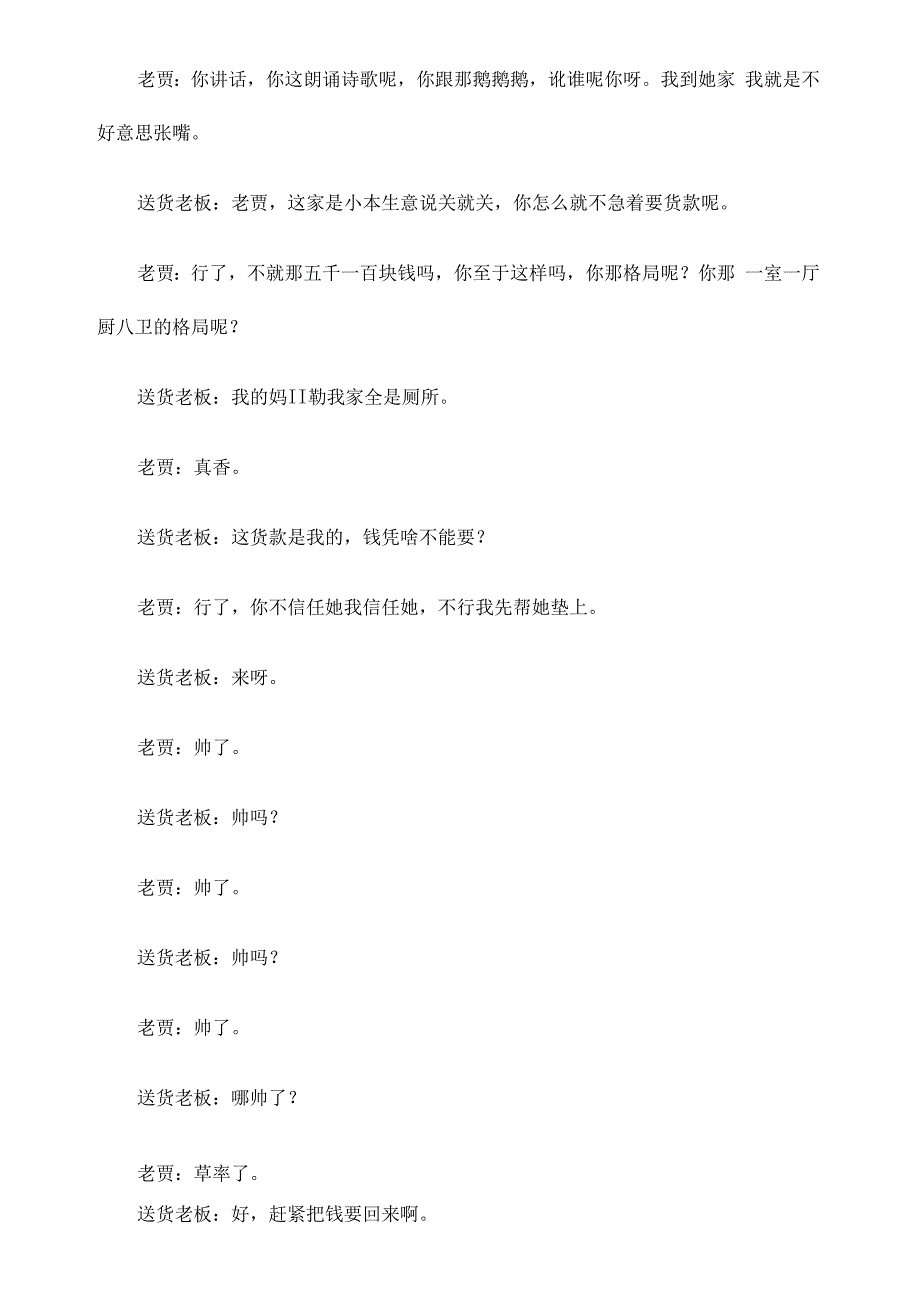 老贾：你讲话，你这朗诵诗歌呢，你跟那鹅鹅鹅，讹谁呢你呀。我到她家 我就是不好意思张嘴。

送货老板：老贾，这家是小本生意说关就关，你怎么就不急着要货款呢。

老贾：行了，不就那五千一百块钱吗，你至于这样吗，你那格局呢？你那 一室一厅厨八卫的格局呢？

送货老板：我的妈II勒我家全是厕所。

老贾：真香。

送货老板：这货款是我的，钱凭啥不能要？

老贾：行了，你不信任她我信任她，不行我先帮她垫上。

送货老板：来呀。

老贾：帅了。

送货老板：帅吗？

老贾：帅了。

送货老板：帅吗？

老贾：帅了。

送货老板：哪帅了？

老贾：草率了。

送货老板：好，赶紧把钱要回来啊。